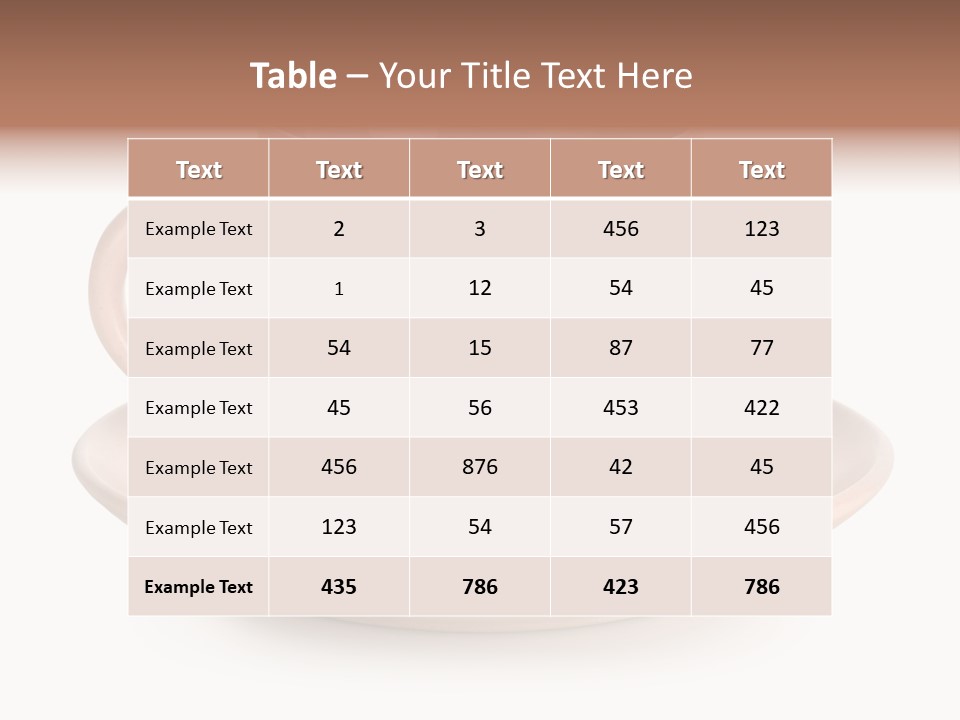 Table – Your Title Text Here

| Text | Text | Text | Text | Text |
|---|---|---|---|---|
| Example Text | 2 | 3 | 456 | 123 |
| Example Text | 1 | 12 | 54 | 45 |
| Example Text | 54 | 15 | 87 | 77 |
| Example Text | 45 | 56 | 453 | 422 |
| Example Text | 456 | 876 | 42 | 45 |
| Example Text | 123 | 54 | 57 | 456 |
| Example Text | 435 | 786 | 423 | 786 |